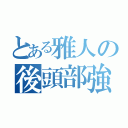 とある雅人の
後頭部強